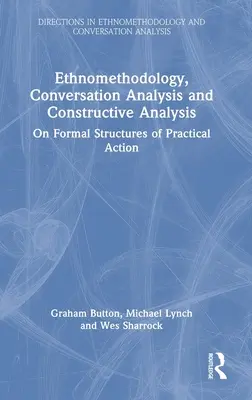 DIRECTIONS IN ETHNOMETHODOLOGY AND CONVERSATION ANALYSIS

Ethnomethodology, Conversation Analysis and Constructive Analysis

On Formal Structures of Practical Action

Graham Button, Michael Lynch and Wes Sharrock

ROUTLEDGE